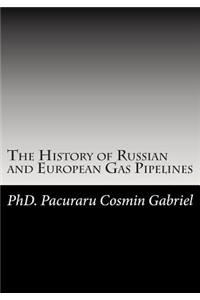 The History of Russian and European Gas Pipelines

PhD. Pacuraru Cosmin Gabriel